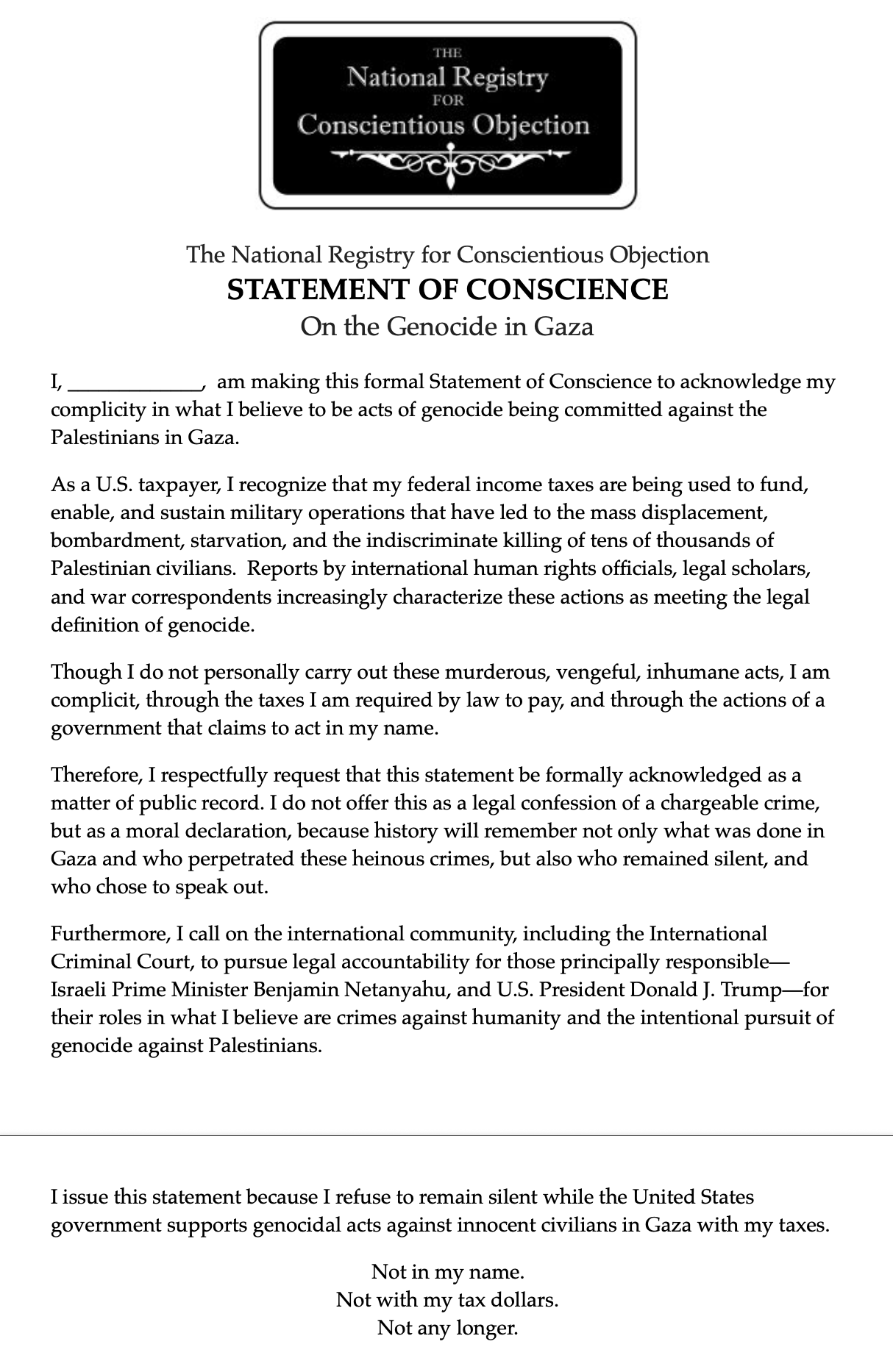 THE
National Registry
FOR
Conscientious Objection

The National Registry for Conscientious Objection
STATEMENT OF CONSCIENCE
On the Genocide in Gaza

I, ____________, am making this formal Statement of Conscience to acknowledge my complicity in what I believe to be acts of genocide being committed against the Palestinians in Gaza.

As a U.S. taxpayer, I recognize that my federal income taxes are being used to fund, enable, and sustain military operations that have led to the mass displacement, bombardment, starvation, and the indiscriminate killing of tens of thousands of Palestinian civilians. Reports by international human rights officials, legal scholars, and war correspondents increasingly characterize these actions as meeting the legal definition of genocide.

Though I do not personally carry out these murderous, vengeful, inhumane acts, I am complicit, through the taxes I am required by law to pay, and through the actions of a government that claims to act in my name.

Therefore, I respectfully request that this statement be formally acknowledged as a matter of public record. I do not offer this as a legal confession of a chargeable crime, but as a moral declaration, because history will remember not only what was done in Gaza and who perpetrated these heinous crimes, but also who remained silent, and who chose to speak out.

Furthermore, I call on the international community, including the International Criminal Court, to pursue legal accountability for those principally responsible—Israeli Prime Minister Benjamin Netanyahu, and U.S. President Donald J. Trump—for their roles in what I believe are crimes against humanity and the intentional pursuit of genocide against Palestinians.

I issue this statement because I refuse to remain silent while the United States government supports genocidal acts against innocent civilians in Gaza with my taxes.

Not in my name.
Not with my tax dollars.
Not any longer.